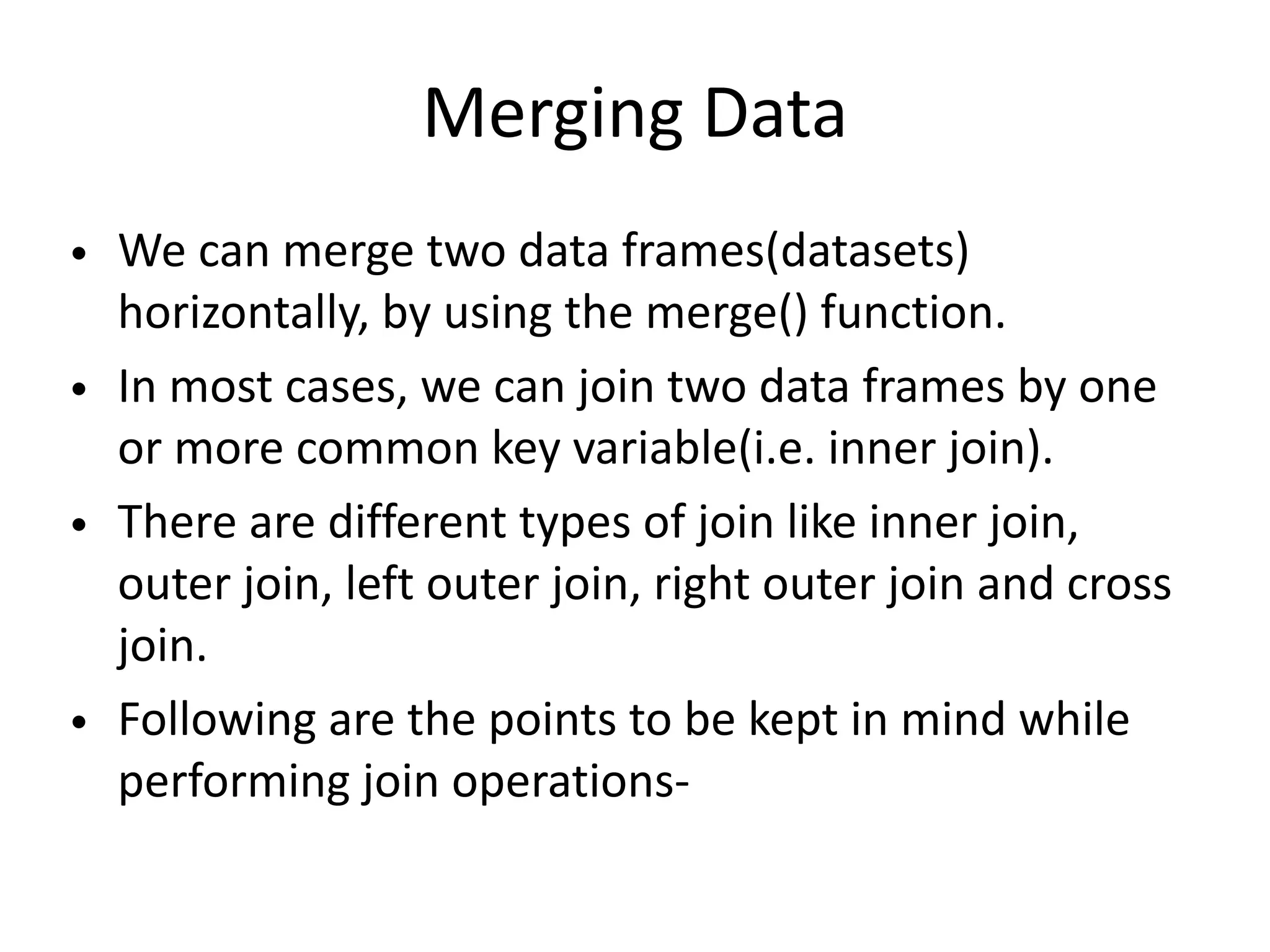 Merging Data

• We can merge two data frames(datasets) horizontally, by using the merge() function.

• In most cases, we can join two data frames by one or more common key variable(i.e. inner join).

• There are different types of join like inner join, outer join, left outer join, right outer join and cross join.

• Following are the points to be kept in mind while performing join operations-